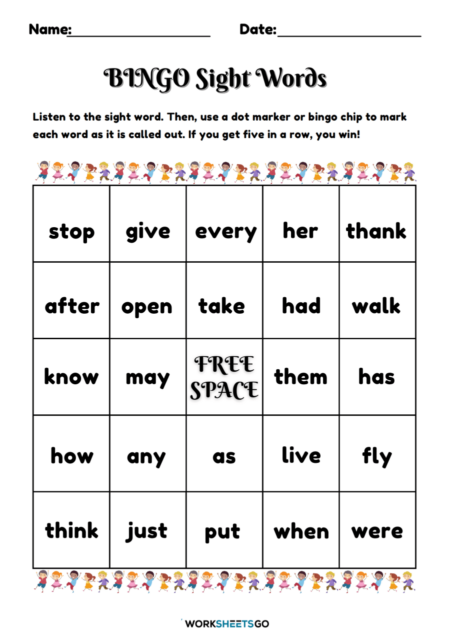 Name:____________________ Date:____________________

BINGO Sight Words

Listen to the sight word. Then, use a dot marker or bingo chip to mark each word as it is called out. If you get five in a row, you win!

| stop | give | every | her | thank |
|---|---|---|---|---|
| after | open | take | had | walk |
| know | may | FREE SPACE | them | has |
| how | any | as | live | fly |
| think | just | put | when | were |

WORKSHEETSGO